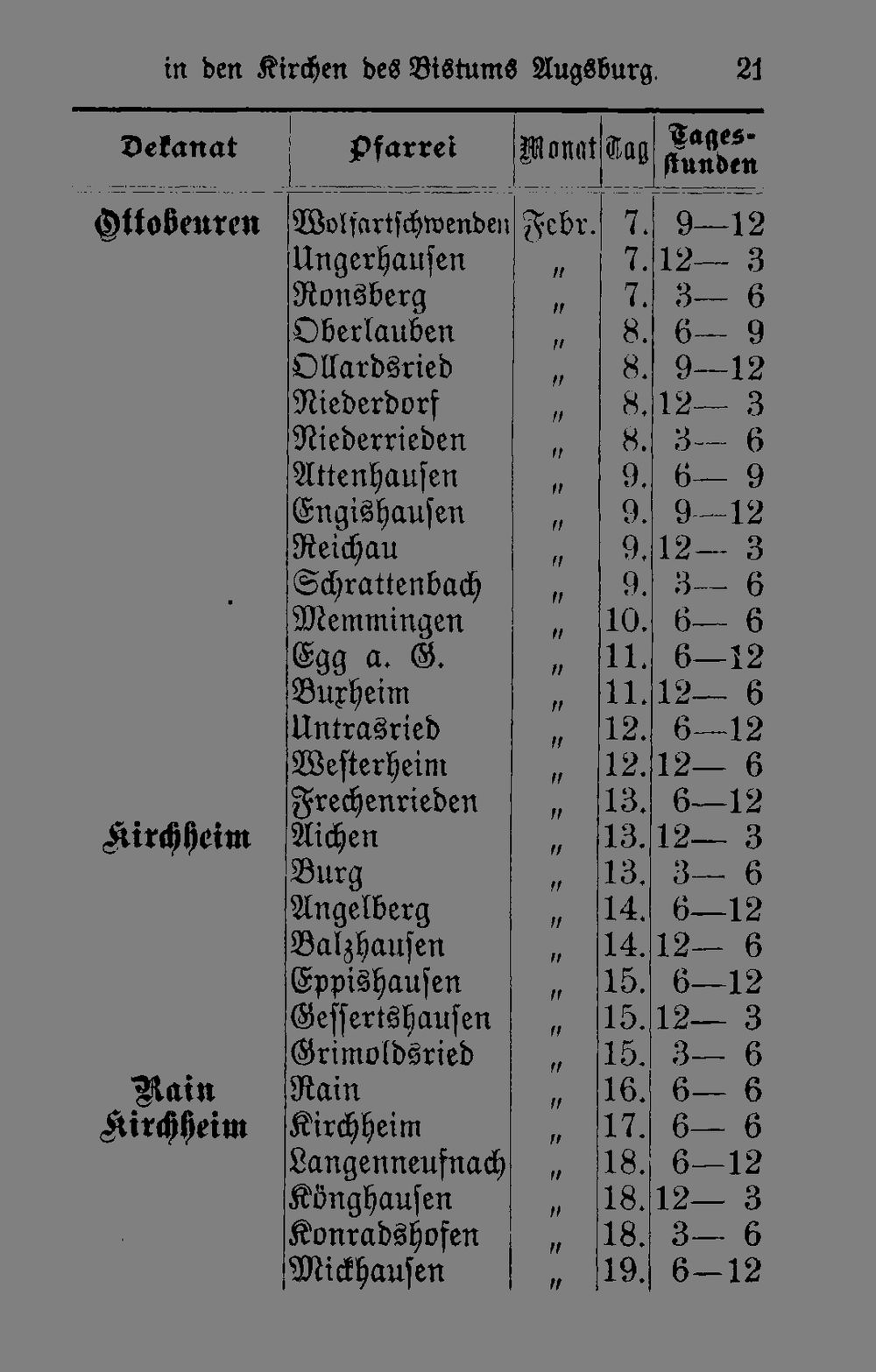 in den Kirchen des Bistums Augsburg. 21

| Dekanat | Pfarrei | Monat | Tag | Tagesstunden |
|---|---|---|---|---|
| Ottobeuren | Wolfartschwenden | Febr. | 7. | 9—12 |
| | Ungerhausen | „ | 7. | 12— 3 |
| | Ronsberg | „ | 7. | 3— 6 |
| | Oberlauben | „ | 8. | 6— 9 |
| | Ollardsried | „ | 8. | 9—12 |
| | Niederdorf | „ | 8. | 12— 3 |
| | Niederrieden | „ | 8. | 3— 6 |
| | Attenhausen | „ | 9. | 6— 9 |
| | Engishausen | „ | 9. | 9—12 |
| | Reichau | „ | 9. | 12— 3 |
| | Schrattenbach | „ | 9. | 3— 6 |
| | Memmingen | „ | 10. | 6— 6 |
| | Egg a. G. | „ | 11. | 6—12 |
| | Buxheim | „ | 11. | 12— 6 |
| | Untrasried | „ | 12. | 6—12 |
| | Westerheim | „ | 12. | 12— 6 |
| | Frechenrieden | „ | 13. | 6—12 |
| Kirchheim | Aichen | „ | 13. | 12— 3 |
| | Burg | „ | 13. | 3— 6 |
| | Angelberg | „ | 14. | 6—12 |
| | Balzhausen | „ | 14. | 12— 6 |
| | Eppishausen | „ | 15. | 6—12 |
| | Gessertshausen | „ | 15. | 12— 3 |
| | Grimoldsried | „ | 15. | 3— 6 |
| Rain | Rain | „ | 16. | 6— 6 |
| Kirchheim | Kirchheim | „ | 17. | 6— 6 |
| | Langenneufnach | „ | 18. | 6—12 |
| | Könghausen | „ | 18. | 12— 3 |
| | Konradshofen | „ | 18. | 3— 6 |
| | Mickhausen | „ | 19. | 6—12 |